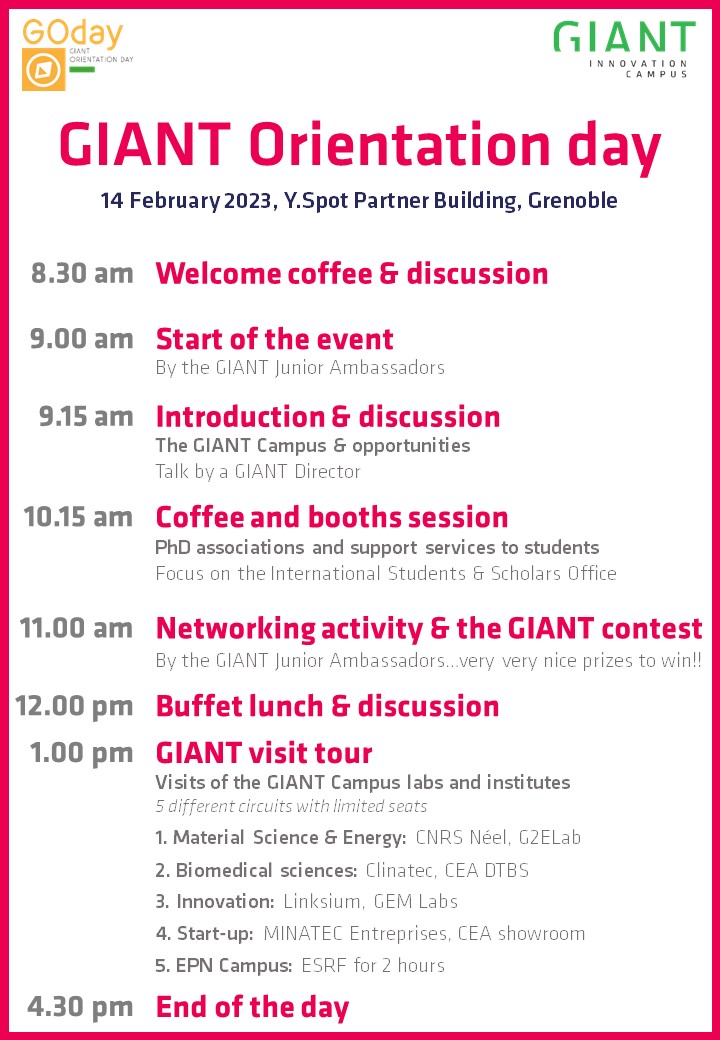 GOday
GIANT ORIENTATION DAY

GIANT
INNOVATION CAMPUS

GIANT Orientation day

14 February 2023, Y.Spot Partner Building, Grenoble

8.30 am Welcome coffee & discussion

9.00 am Start of the event
By the GIANT Junior Ambassadors

9.15 am Introduction & discussion
The GIANT Campus & opportunities
Talk by a GIANT Director

10.15 am Coffee and booths session
PhD associations and support services to students
Focus on the International Students & Scholars Office

11.00 am Networking activity & the GIANT contest
By the GIANT Junior Ambassadors...very very nice prizes to win!!

12.00 pm Buffet lunch & discussion

1.00 pm GIANT visit tour
Visits of the GIANT Campus labs and institutes
5 different circuits with limited seats

1. Material Science & Energy: CNRS Néel, G2ELab
2. Biomedical sciences: Clinatec, CEA DTBS
3. Innovation: Linksium, GEM Labs
4. Start-up: MINATEC Entreprises, CEA showroom
5. EPN Campus: ESRF for 2 hours

4.30 pm End of the day